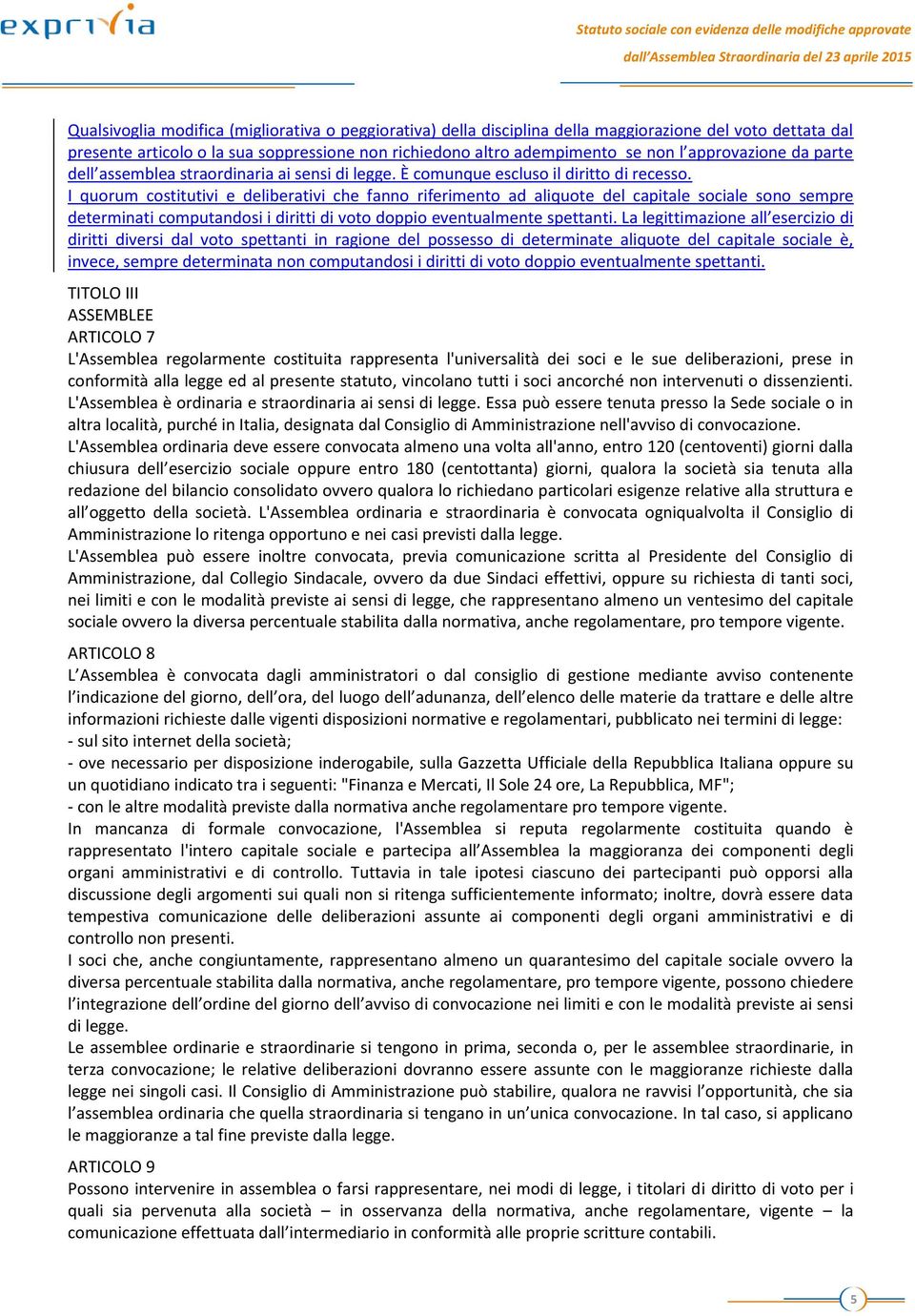 exprivia

Statuto sociale con evidenza delle modifiche approvate dall'Assemblea Straordinaria del 23 aprile 2015

Qualsivoglia modifica (migliorativa o peggiorativa) della disciplina della maggiorazione del voto dettata dal presente articolo o la sua soppressione non richiedono altro adempimento se non l'approvazione da parte dell'assemblea straordinaria ai sensi di legge. È comunque escluso il diritto di recesso.
I quorum costitutivi e deliberativi che fanno riferimento ad aliquote del capitale sociale sono sempre determinati computandosi i diritti di voto doppio eventualmente spettanti. La legittimazione all'esercizio di diritti diversi dal voto spettanti in ragione del possesso di determinate aliquote del capitale sociale è, invece, sempre determinata non computandosi i diritti di voto doppio eventualmente spettanti.

TITOLO III
ASSEMBLEE
ARTICOLO 7
L'Assemblea regolarmente costituita rappresenta l'universalità dei soci e le sue deliberazioni, prese in conformità alla legge ed al presente statuto, vincolano tutti i soci ancorché non intervenuti o dissenzienti.
L'Assemblea è ordinaria e straordinaria ai sensi di legge. Essa può essere tenuta presso la Sede sociale o in altra località, purché in Italia, designata dal Consiglio di Amministrazione nell'avviso di convocazione.
L'Assemblea ordinaria deve essere convocata almeno una volta all'anno, entro 120 (centoventi) giorni dalla chiusura dell'esercizio sociale oppure entro 180 (centottanta) giorni, qualora la società sia tenuta alla redazione del bilancio consolidato ovvero qualora lo richiedano particolari esigenze relative alla struttura e all'oggetto della società. L'Assemblea ordinaria e straordinaria è convocata ogniqualvolta il Consiglio di Amministrazione lo ritenga opportuno e nei casi previsti dalla legge.
L'Assemblea può essere inoltre convocata, previa comunicazione scritta al Presidente del Consiglio di Amministrazione, dal Collegio Sindacale, ovvero da due Sindaci effettivi, oppure su richiesta di tanti soci, nei limiti e con le modalità previste ai sensi di legge, che rappresentano almeno un ventesimo del capitale sociale ovvero la diversa percentuale stabilita dalla normativa, anche regolamentare, pro tempore vigente.

ARTICOLO 8
L'Assemblea è convocata dagli amministratori o dal consiglio di gestione mediante avviso contenente l'indicazione del giorno, dell'ora, del luogo dell'adunanza, dell'elenco delle materie da trattare e delle altre informazioni richieste dalle vigenti disposizioni normative e regolamentari, pubblicato nei termini di legge:
- sul sito internet della società;
- ove necessario per disposizione inderogabile, sulla Gazzetta Ufficiale della Repubblica Italiana oppure su un quotidiano indicato tra i seguenti: "Finanza e Mercati, Il Sole 24 ore, La Repubblica, MF";
- con le altre modalità previste dalla normativa anche regolamentare pro tempore vigente.
In mancanza di formale convocazione, l'Assemblea si reputa regolarmente costituita quando è rappresentato l'intero capitale sociale e partecipa all'Assemblea la maggioranza dei componenti degli organi amministrativi e di controllo. Tuttavia in tale ipotesi ciascuno dei partecipanti può opporsi alla discussione degli argomenti sui quali non si ritenga sufficientemente informato; inoltre, dovrà essere data tempestiva comunicazione delle deliberazioni assunte ai componenti degli organi amministrativi e di controllo non presenti.
I soci che, anche congiuntamente, rappresentano almeno un quarantesimo del capitale sociale ovvero la diversa percentuale stabilita dalla normativa, anche regolamentare, pro tempore vigente, possono chiedere l'integrazione dell'ordine del giorno dell'avviso di convocazione nei limiti e con le modalità previste ai sensi di legge.
Le assemblee ordinarie e straordinarie si tengono in prima, seconda o, per le assemblee straordinarie, in terza convocazione; le relative deliberazioni dovranno essere assunte con le maggioranze richieste dalla legge nei singoli casi. Il Consiglio di Amministrazione può stabilire, qualora ne ravvisi l'opportunità, che sia l'assemblea ordinaria che quella straordinaria si tengano in un'unica convocazione. In tal caso, si applicano le maggioranze a tal fine previste dalla legge.

ARTICOLO 9
Possono intervenire in assemblea o farsi rappresentare, nei modi di legge, i titolari di diritto di voto per i quali sia pervenuta alla società – in osservanza della normativa, anche regolamentare, vigente – la comunicazione effettuata dall'intermediario in conformità alle proprie scritture contabili.

5